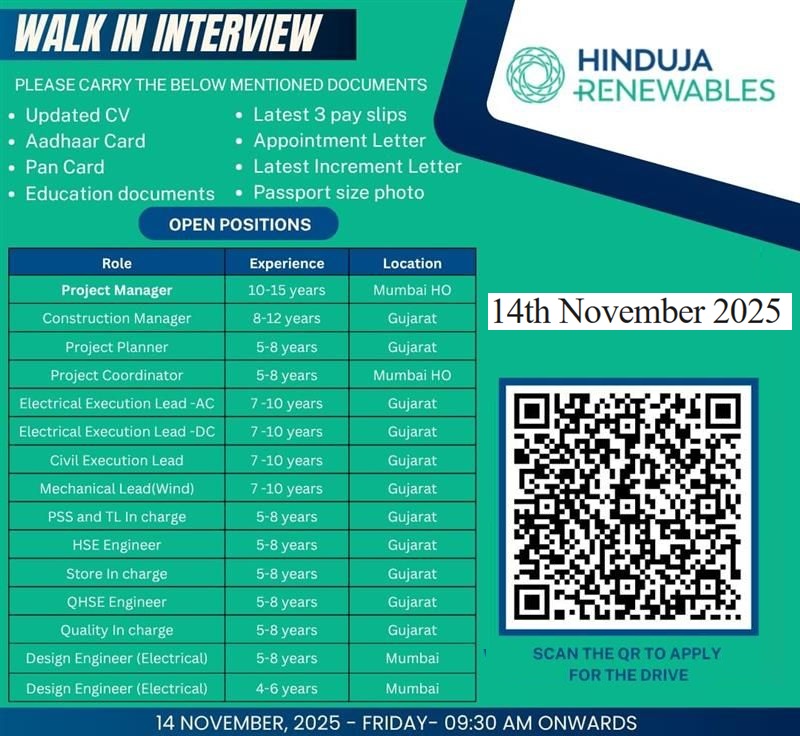 WALK IN INTERVIEW

HINDUJA RENEWABLES

PLEASE CARRY THE BELOW MENTIONED DOCUMENTS

- Updated CV
- Aadhaar Card
- Pan Card
- Education documents
- Latest 3 pay slips
- Appointment Letter
- Latest Increment Letter
- Passport size photo

OPEN POSITIONS

| Role | Experience | Location |
|---|---|---|
| Project Manager | 10-15 years | Mumbai HO |
| Construction Manager | 8-12 years | Gujarat |
| Project Planner | 5-8 years | Gujarat |
| Project Coordinator | 5-8 years | Mumbai HO |
| Electrical Execution Lead -AC | 7 -10 years | Gujarat |
| Electrical Execution Lead -DC | 7 -10 years | Gujarat |
| Civil Execution Lead | 7 -10 years | Gujarat |
| Mechanical Lead(Wind) | 7 -10 years | Gujarat |
| PSS and TL In charge | 5-8 years | Gujarat |
| HSE Engineer | 5-8 years | Gujarat |
| Store In charge | 5-8 years | Gujarat |
| QHSE Engineer | 5-8 years | Gujarat |
| Quality In charge | 5-8 years | Gujarat |
| Design Engineer (Electrical) | 5-8 years | Mumbai |
| Design Engineer (Electrical) | 4-6 years | Mumbai |

14th November 2025

SCAN THE QR TO APPLY FOR THE DRIVE

14 NOVEMBER, 2025 - FRIDAY- 09:30 AM ONWARDS